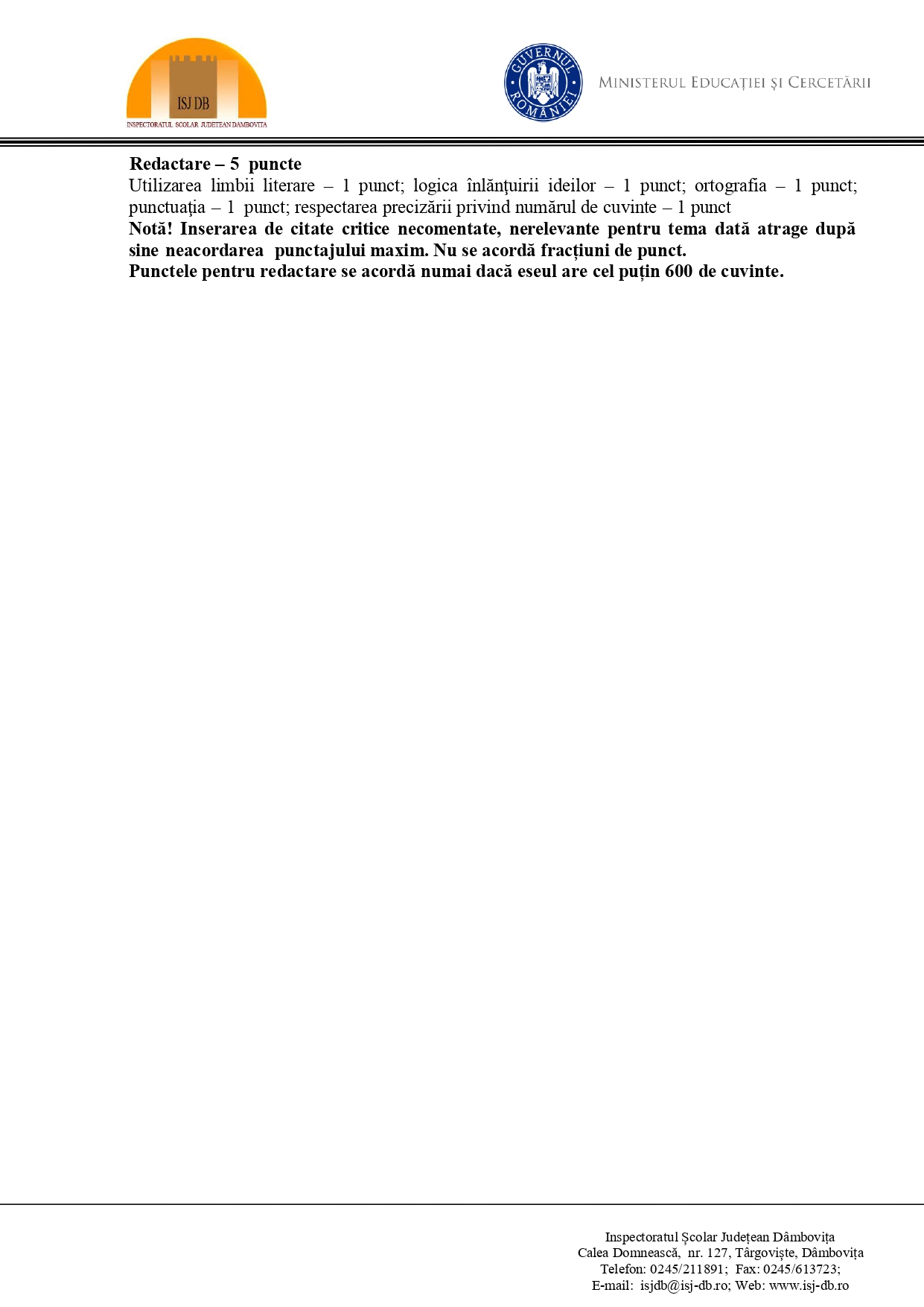 ISJ DB
INSPECTORATUL SCOLAR JUDETEAN DAMBOVITA

GUVERNUL ROMÂNIEI

MINISTERUL EDUCAȚIEI ȘI CERCETĂRII

Redactare – 5 puncte

Utilizarea limbii literare – 1 punct; logica înlănţuirii ideilor – 1 punct; ortografia – 1 punct; punctuaţia – 1 punct; respectarea precizării privind numărul de cuvinte – 1 punct

Notă! Inserarea de citate critice necomentate, nerelevante pentru tema dată atrage după sine neacordarea punctajului maxim. Nu se acordă fracțiuni de punct.

Punctele pentru redactare se acordă numai dacă eseul are cel puțin 600 de cuvinte.

Inspectoratul Școlar Județean Dâmbovița
Calea Domnească, nr. 127, Târgoviște, Dâmbovița
Telefon: 0245/211891; Fax: 0245/613723;
E-mail: isjdb@isj-db.ro; Web: www.isj-db.ro